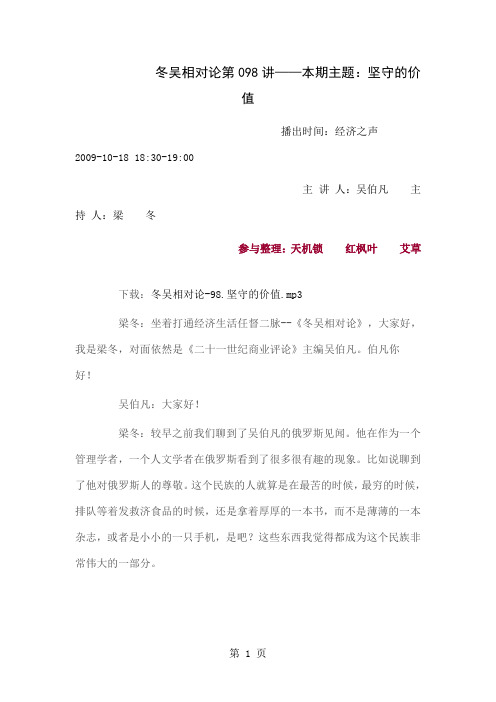 冬吴相对论第 098 讲——本期主题：坚守的价值

播出时间：经济之声 2009-10-18 18:30-19:00

主 讲 人：吴伯凡 主 持 人：梁 冬

参与整理：天机锁 红枫叶 艾草

下载：冬吴相对论-98.坚守的价值.mp3

梁冬：坐着打通经济生活任督二脉--《冬吴相对论》，大家好，我是梁冬，对面依然是《二十一世纪商业评论》主编吴伯凡。伯凡你好！

吴伯凡：大家好！

梁冬：较早之前我们聊到了吴伯凡的俄罗斯见闻。他在作为一个管理学者，一个人文学者在俄罗斯看到了很多很有趣的现象。比如说聊到了他对俄罗斯人的尊敬。这个民族的人就算是在最苦的时候，最穷的时候，排队等着发救济食品的时候，还是拿着厚厚的一本书，而不是薄薄的一本杂志，或者是小小的一只手机，是吧？这些东西我觉得都成为这个民族非常伟大的一部分。

第 1 页